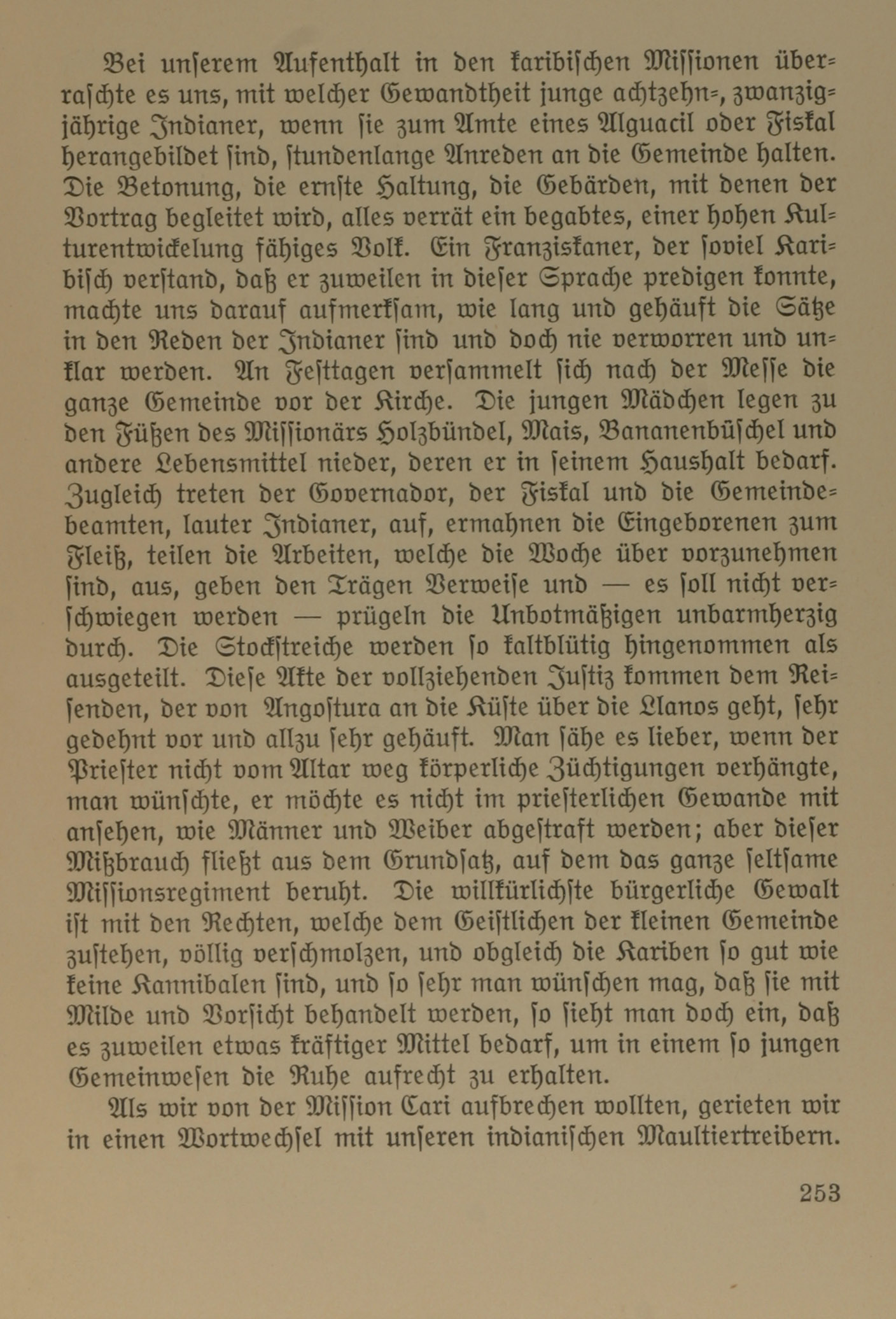 Bei unserem Aufenthalt in den karibischen Missionen überraschte es uns, mit welcher Gewandtheit junge achtzehn-, zwanzigjährige Indianer, wenn sie zum Amte eines Alguacil oder Fiskal herangebildet sind, stundenlange Anreden an die Gemeinde halten. Die Betonung, die ernste Haltung, die Gebärden, mit denen der Vortrag begleitet wird, alles verrät ein begabtes, einer hohen Kulturentwickelung fähiges Volk. Ein Franziskaner, der soviel Karibisch verstand, daß er zuweilen in dieser Sprache predigen konnte, machte uns darauf aufmerksam, wie lang und gehäuft die Sätze in den Reden der Indianer sind und doch nie verworren und unklar werden. An Festtagen versammelt sich nach der Messe die ganze Gemeinde vor der Kirche. Die jungen Mädchen legen zu den Füßen des Missionärs Holzbündel, Mais, Bananenbüschel und andere Lebensmittel nieder, deren er in seinem Haushalt bedarf. Zugleich treten der Governador, der Fiskal und die Gemeindebeamten, lauter Indianer, auf, ermahnen die Eingeborenen zum Fleiß, teilen die Arbeiten, welche die Woche über vorzunehmen sind, aus, geben den Trägen Verweise und — es soll nicht verschwiegen werden — prügeln die Unbotmäßigen unbarmherzig durch. Die Stockstreiche werden so kaltblütig hingenommen als ausgeteilt. Diese Akte der vollziehenden Justiz kommen dem Reisenden, der von Angostura an die Küste über die Llanos geht, sehr gedehnt vor und allzu sehr gehäuft. Man sähe es lieber, wenn der Priester nicht vom Altar weg körperliche Züchtigungen verhängte, man wünschte, er möchte es nicht im priesterlichen Gewande mit ansehen, wie Männer und Weiber abgestraft werden; aber dieser Mißbrauch fließt aus dem Grundsatz, auf dem das ganze seltsame Missionsregiment beruht. Die willkürlichste bürgerliche Gewalt ist mit den Rechten, welche dem Geistlichen der kleinen Gemeinde zustehen, völlig verschmolzen, und obgleich die Kariben so gut wie keine Kannibalen sind, und so sehr man wünschen mag, daß sie mit Milde und Vorsicht behandelt werden, so sieht man doch ein, daß es zuweilen etwas kräftiger Mittel bedarf, um in einem so jungen Gemeinwesen die Ruhe aufrecht zu erhalten.

Als wir von der Mission Cari aufbrechen wollten, gerieten wir in einen Wortwechsel mit unseren indianischen Maultiertreibern.

253